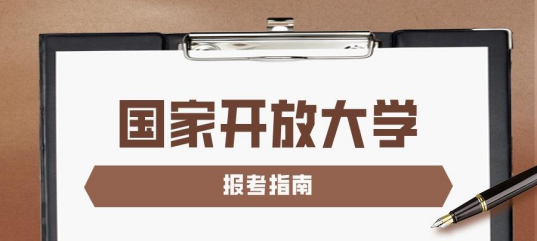 国家开放大学

报考指南